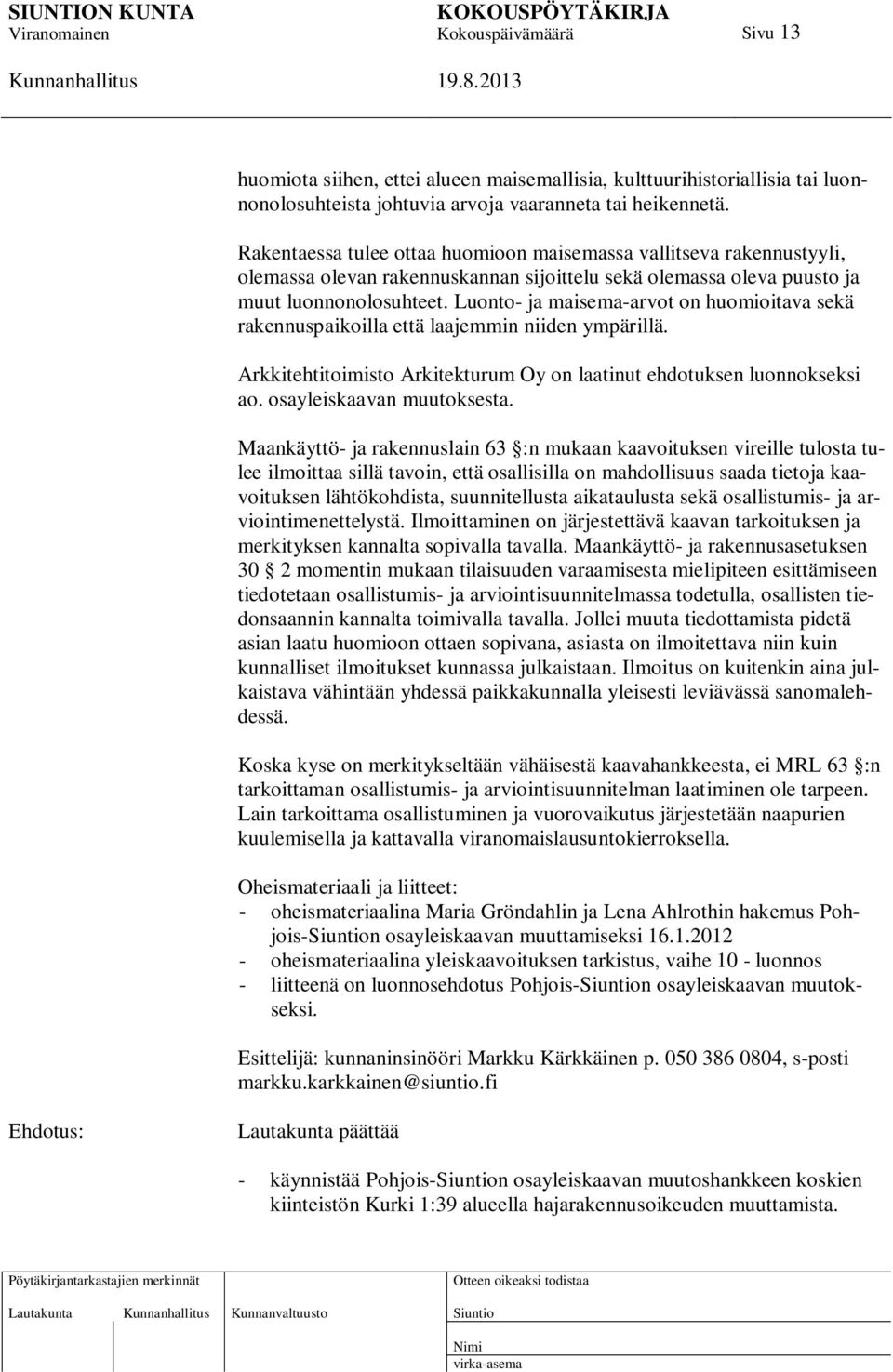 SIUNTION KUNTA
Viranomainen
Kunnanhallitus

KOKOUSPÖYTÄKIRJA
Kokouspäivämäärä
19.8.2013

Sivu 13

huomiota siihen, ettei alueen maisemallisia, kulttuurihistoriallisia tai luonnonolosuhteista johtuvia arvoja vaaranneta tai heikennetä.

Rakentaessa tulee ottaa huomioon maisemassa vallitseva rakennustyyli, olemassa olevan rakennuskannan sijoittelu sekä olemassa oleva puusto ja muut luonnonolosuhteet. Luonto- ja maisema-arvot on huomioitava sekä rakennuspaikoilla että laajemmin niiden ympärillä.

Arkkitehtitoimisto Arkitekturum Oy on laatinut ehdotuksen luonnokseksi ao. osayleiskaavan muutoksesta.

Maankäyttö- ja rakennuslain 63 §:n mukaan kaavoituksen vireille tulosta tulee ilmoittaa sillä tavoin, että osallisilla on mahdollisuus saada tietoja kaavoituksen lähtökohdista, suunnitellusta aikataulusta sekä osallistumis- ja arviointimenettelystä. Ilmoittaminen on järjestettävä kaavan tarkoituksen ja merkityksen kannalta sopivalla tavalla. Maankäyttö- ja rakennusasetuksen 30 § 2 momentin mukaan tilaisuuden varaamisesta mielipiteen esittämiseen tiedotetaan osallistumis- ja arviointisuunnitelmassa todetulla, osallisten tiedonsaannin kannalta toimivalla tavalla. Jollei muuta tiedottamista pidetä asian laatu huomioon ottaen sopivana, asiasta on ilmoitettava niin kuin kunnalliset ilmoitukset kunnassa julkaistaan. Ilmoitus on kuitenkin aina julkaistava vähintään yhdessä paikkakunnalla yleisesti leviävässä sanomalehdessä.

Koska kyse on merkitykseltään vähäisestä kaavahankkeesta, ei MRL 63 §:n tarkoittaman osallistumis- ja arviointisuunnitelman laatiminen ole tarpeen. Lain tarkoittama osallistuminen ja vuorovaikutus järjestetään naapurien kuulemisella ja kattavalla viranomaislausuntokierroksella.

Oheismateriaali ja liitteet:
- oheismateriaalina Maria Gröndahlin ja Lena Ahlrothin hakemus Pohjois-Siuntion osayleiskaavan muuttamiseksi 16.1.2012
- oheismateriaalina yleiskaavoituksen tarkistus, vaihe 10 - luonnos
- liitteenä on luonnosehdotus Pohjois-Siuntion osayleiskaavan muutokseksi.

Esittelijä: kunnaninsinööri Markku Kärkkäinen p. 050 386 0804, s-posti markku.karkkainen@siuntio.fi

Ehdotus:

Lautakunta päättää

- käynnistää Pohjois-Siuntion osayleiskaavan muutoshankkeen koskien kiinteistön Kurki 1:39 alueella hajarakennusoikeuden muuttamista.

Pöytäkirjantarkastajien merkinnät
Lautakunta Kunnanhallitus Kunnanvaltuusto

Otteen oikeaksi todistaa
Siuntio
Nimi
virka-asema